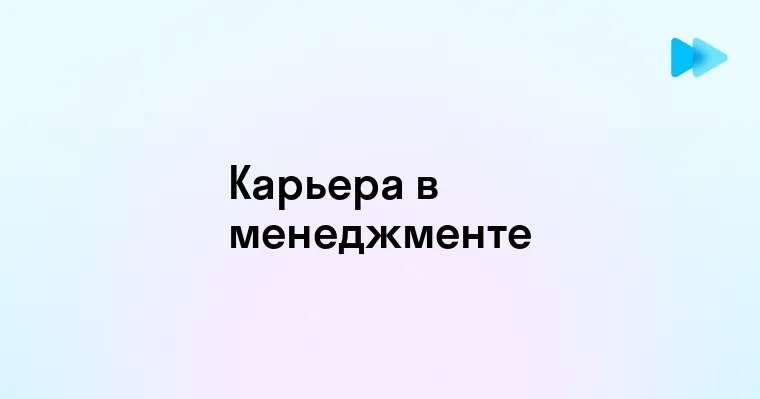 Карьера в менеджменте